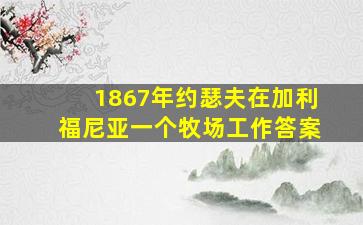 1867年约瑟夫在加利福尼亚一个牧场工作答案